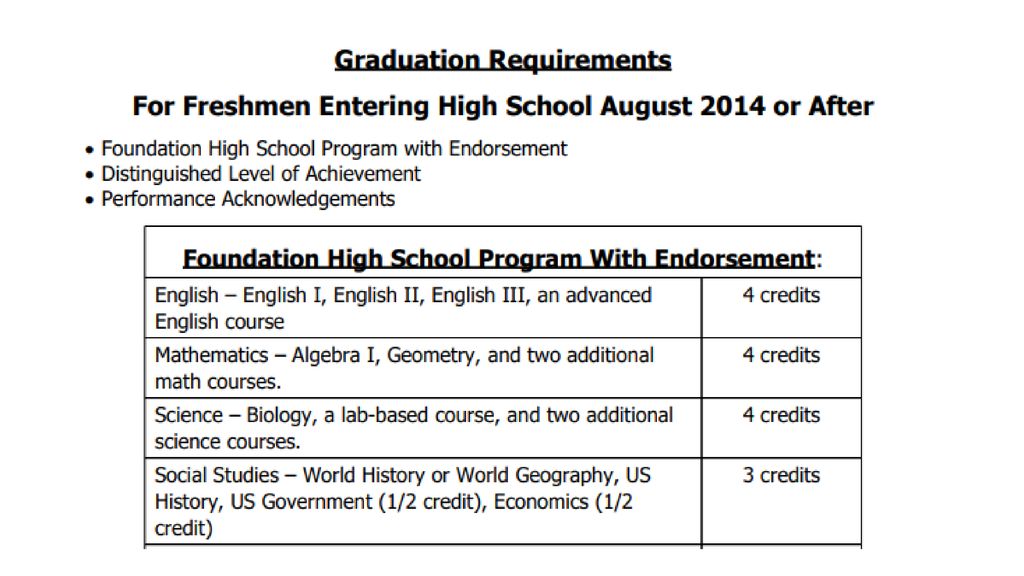 Graduation Requirements

For Freshmen Entering High School August 2014 or After

• Foundation High School Program with Endorsement
• Distinguished Level of Achievement
• Performance Acknowledgements

| Foundation High School Program With Endorsement: | |
|---|---|
| English – English I, English II, English III, an advanced English course | 4 credits |
| Mathematics – Algebra I, Geometry, and two additional math courses. | 4 credits |
| Science – Biology, a lab-based course, and two additional science courses. | 4 credits |
| Social Studies – World History or World Geography, US History, US Government (1/2 credit), Economics (1/2 credit) | 3 credits |